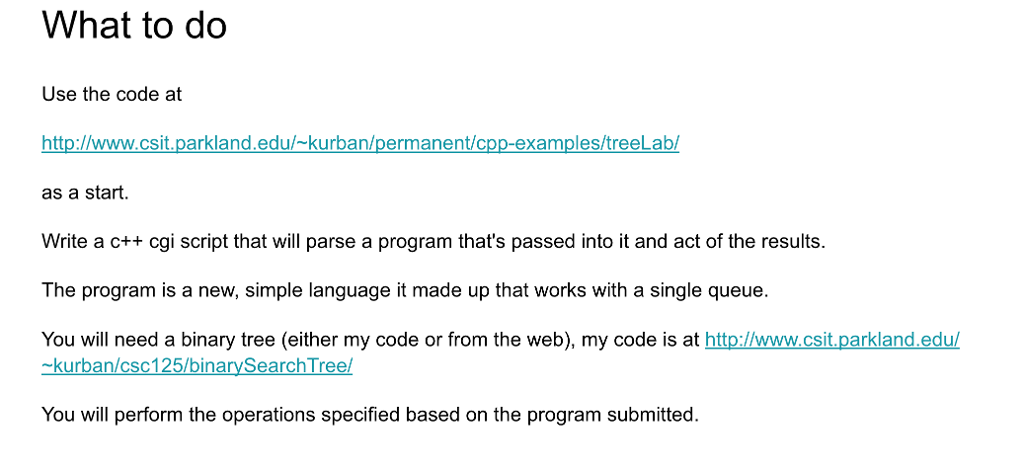 What to do

Use the code at

http://www.csit.parkland.edu/~kurban/permanent/cpp-examples/treeLab/

as a start.

Write a c++ cgi script that will parse a program that's passed into it and act of the results.

The program is a new, simple language it made up that works with a single queue.

You will need a binary tree (either my code or from the web), my code is at http://www.csit.parkland.edu/~kurban/csc125/binarySearchTree/

You will perform the operations specified based on the program submitted.